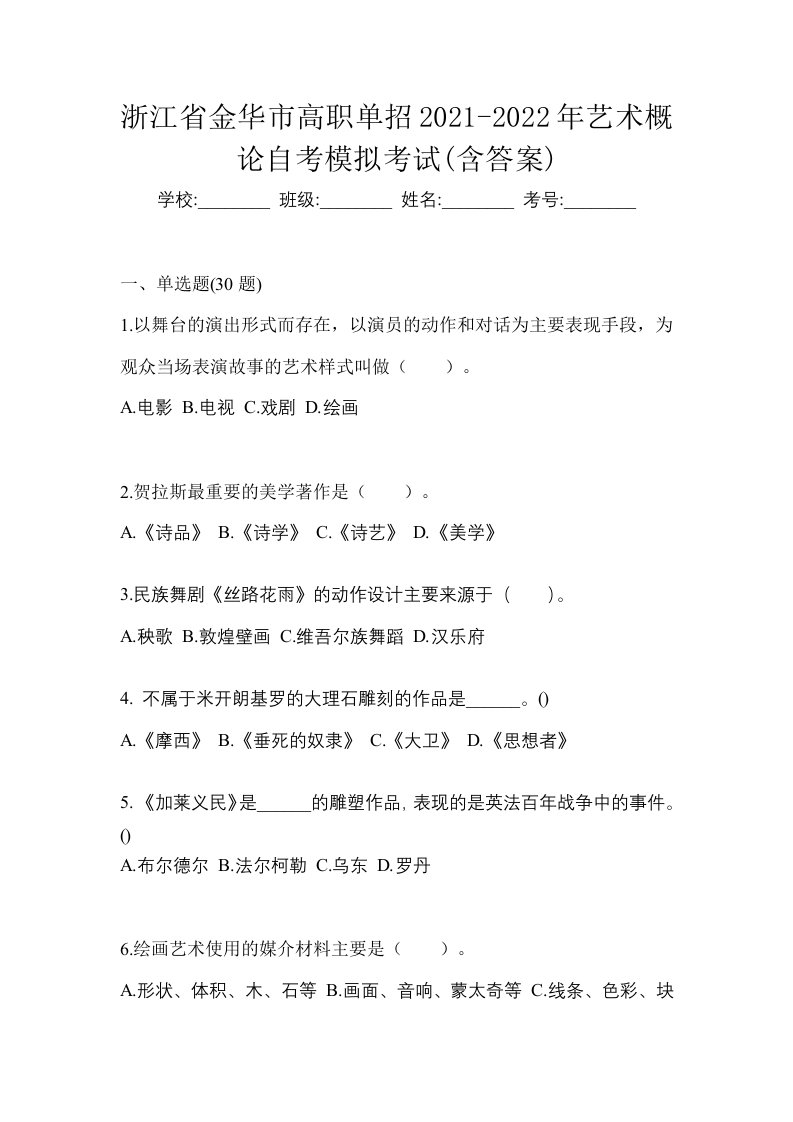 浙江省金华市高职单招2021-2022年艺术概论自考模拟考试(含答案)

学校:________ 班级:________ 姓名:________ 考号:________

一、单选题(30 题)

1.以舞台的演出形式而存在，以演员的动作和对话为主要表现手段，为观众当场表演故事的艺术样式叫做（　　）。

A.电影 B.电视 C.戏剧 D.绘画

2.贺拉斯最重要的美学著作是（　　）。

A.《诗品》 B.《诗学》 C.《诗艺》 D.《美学》

3.民族舞剧《丝路花雨》的动作设计主要来源于（　　）。

A.秧歌 B.敦煌壁画 C.维吾尔族舞蹈 D.汉乐府

4. 不属于米开朗基罗的大理石雕刻的作品是______。()

A.《摩西》 B.《垂死的奴隶》 C.《大卫》 D.《思想者》

5.《加莱义民》是______的雕塑作品,表现的是英法百年战争中的事件。()

A.布尔德尔 B.法尔柯勒 C.乌东 D.罗丹

6.绘画艺术使用的媒介材料主要是（　　）。

A.形状、体积、木、石等 B.画面、音响、蒙太奇等 C.线条、色彩、块